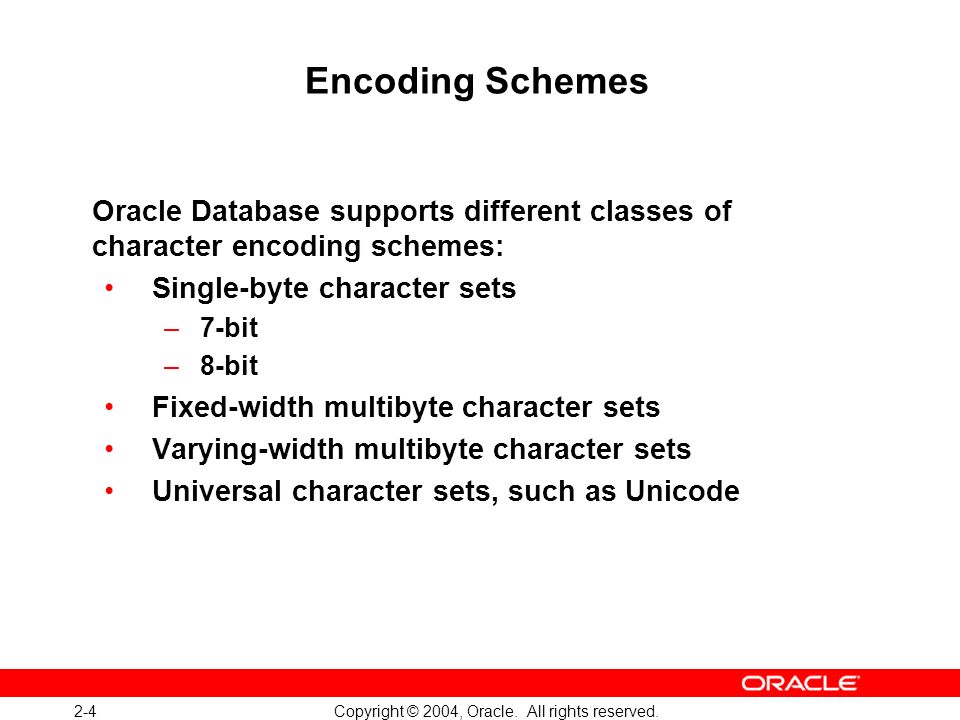 Encoding Schemes

Oracle Database supports different classes of character encoding schemes:

• Single-byte character sets
– 7-bit
– 8-bit
• Fixed-width multibyte character sets
• Varying-width multibyte character sets
• Universal character sets, such as Unicode

ORACLE

2-4 Copyright © 2004, Oracle. All rights reserved.